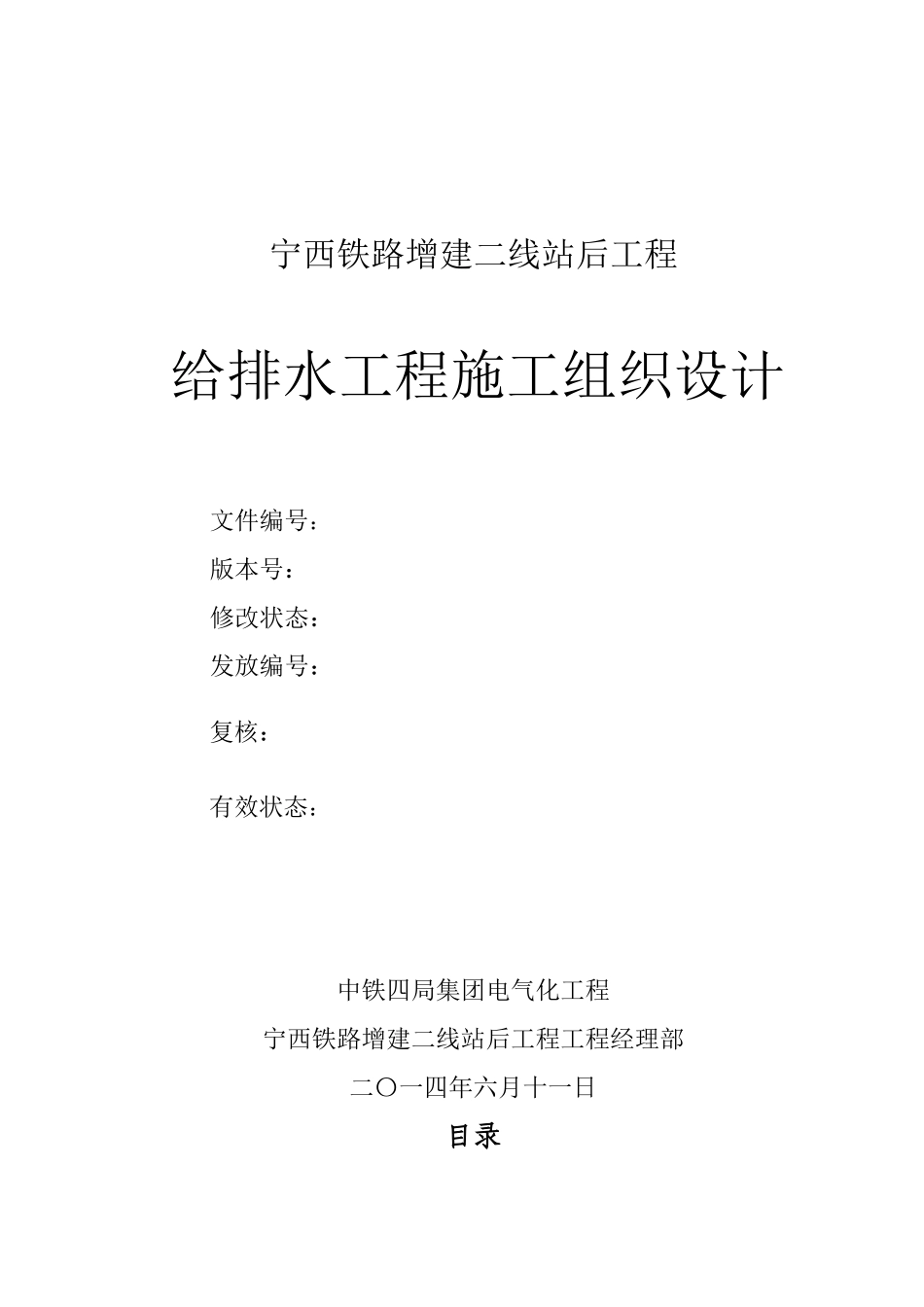 宁西铁路增建二线站后工程

给排水工程施工组织设计

文件编号：

版本号：

修改状态：

发放编号：

复核：

有效状态：

中铁四局集团电气化工程

宁西铁路增建二线站后工程工程经理部

二〇一四年六月十一日

目录